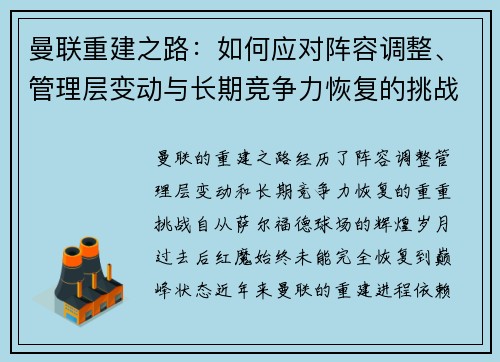 曼联重建之路：如何应对阵容调整、管理层变动与长期竞争力恢复的挑战

曼联的重建之路经历了阵容调整管理层变动和长期竞争力恢复的重重挑战自从萨尔福德球场的辉煌岁月过去后红魔始终未能完全恢复到巅峰状态近年来曼联的重建进程依赖